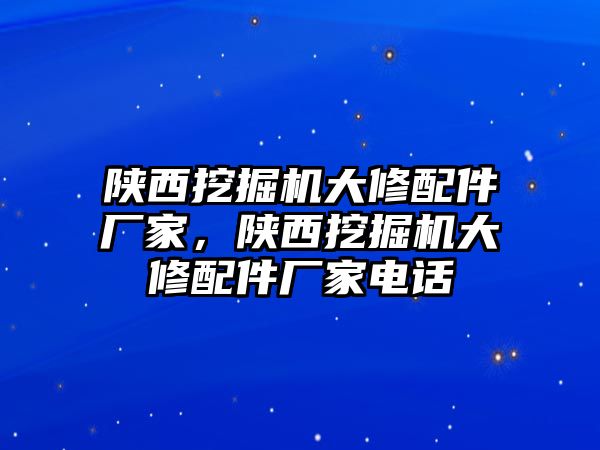 陕西挖掘机大修配件厂家，陕西挖掘机大修配件厂家电话